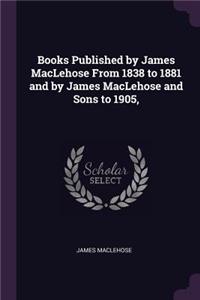 Books Published by James MacLehose From 1838 to 1881 and by James MacLehose and Sons to 1905,

Scholar
SELECT

JAMES MACLEHOSE